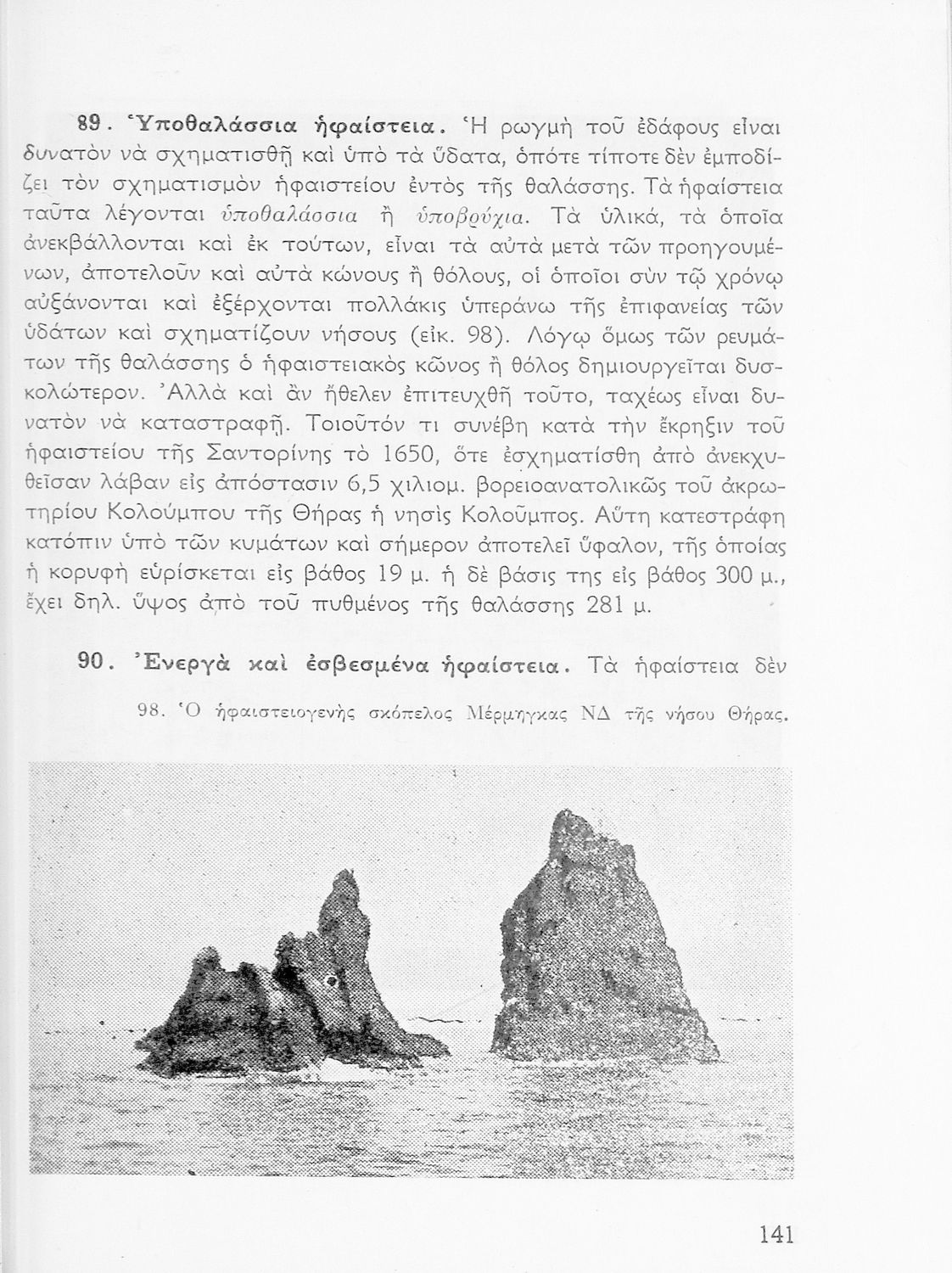 89. Ὑποθαλάσσια ἡφαίστεια. Ἡ ρωγμὴ τοῦ ἐδάφους εἶναι δυνατὸν νὰ σχηματισθῇ καὶ ὑπὸ τὰ ὕδατα, ὁπότε τίποτε δὲν ἐμποδίζει τὸν σχηματισμὸν ἡφαιστείου ἐντὸς τῆς θαλάσσης. Τὰ ἡφαίστεια ταῦτα λέγονται ὑποθαλάσσια ἢ ὑποβρύχια. Τὰ ὑλικά, τὰ ὁποῖα ἀνεκβάλλονται καὶ ἐκ τούτων, εἶναι τὰ αὐτὰ μετὰ τῶν προηγουμένων, ἀποτελοῦν καὶ αὐτὰ κώνους ἢ θόλους, οἱ ὁποῖοι σὺν τῷ χρόνῳ αὐξάνονται καὶ ἐξέρχονται πολλάκις ὑπεράνω τῆς ἐπιφανείας τῶν ὑδάτων καὶ σχηματίζουν νήσους (εἰκ. 98). Λόγῳ ὅμως τῶν ρευμάτων τῆς θαλάσσης ὁ ἡφαιστειακὸς κῶνος ἢ θόλος δημιουργεῖται δυσκολώτερον. Ἀλλὰ καὶ ἂν ἤθελεν ἐπιτευχθῇ τοῦτο, ταχέως εἶναι δυνατὸν νὰ καταστραφῇ. Τοιοῦτόν τι συνέβη κατὰ τὴν ἔκρηξιν τοῦ ἡφαιστείου τῆς Σαντορίνης τὸ 1650, ὅτε ἐσχηματίσθη ἀπὸ ἀνεκχυθεῖσαν λάβαν εἰς ἀπόστασιν 6,5 χιλιομ. βορειοανατολικῶς τοῦ ἀκρωτηρίου Κολούμπου τῆς Θήρας ἡ νησὶς Κολοῦμπος. Αὕτη κατεστράφη κατόπιν ὑπὸ τῶν κυμάτων καὶ σήμερον ἀποτελεῖ ὕφαλον, τῆς ὁποίας ἡ κορυφὴ εὑρίσκεται εἰς βάθος 19 μ. ἡ δὲ βάσις της εἰς βάθος 300 μ., ἔχει δηλ. ὕψος ἀπὸ τοῦ πυθμένος τῆς θαλάσσης 281 μ.

90. Ἐνεργὰ καὶ ἐσβεσμένα ἡφαίστεια. Τὰ ἡφαίστεια δὲν

98. Ὁ ἡφαιστειογενὴς σκόπελος Μέρμηγκας ΝΔ τῆς νήσου Θήρας.

141